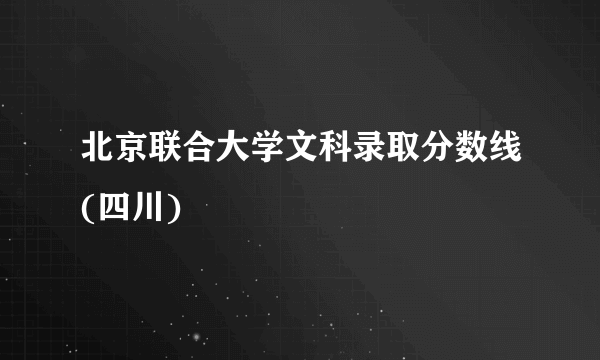 北京联合大学文科录取分数线(四川)